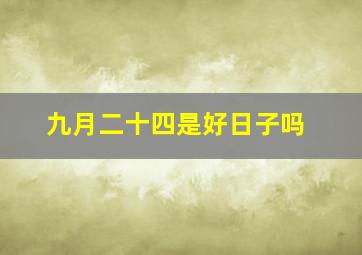 九月二十四是好日子吗